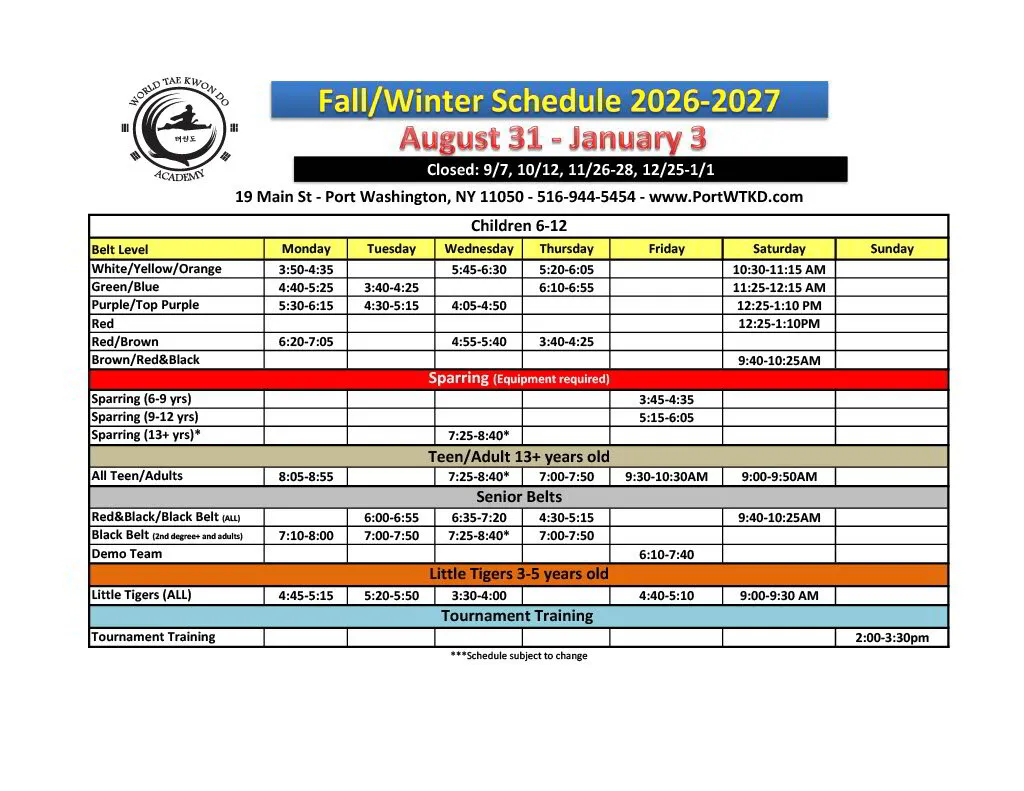 WORLD TAE KWON DO
ACADEMY

Fall/Winter Schedule 2026-2027
August 31 - January 3
Closed: 9/7, 10/12, 11/26-28, 12/25-1/1

19 Main St - Port Washington, NY 11050 - 516-944-5454 - www.PortWTKD.com

| Children 6-12 | | | | | | | |
|---|---|---|---|---|---|---|---|
| Belt Level | Monday | Tuesday | Wednesday | Thursday | Friday | Saturday | Sunday |
| White/Yellow/Orange | 3:50-4:35 | | 5:45-6:30 | 5:20-6:05 | | 10:30-11:15 AM | |
| Green/Blue | 4:40-5:25 | 3:40-4:25 | | 6:10-6:55 | | 11:25-12:15 AM | |
| Purple/Top Purple | 5:30-6:15 | 4:30-5:15 | 4:05-4:50 | | | 12:25-1:10 PM | |
| Red | | | | | | 12:25-1:10PM | |
| Red/Brown | 6:20-7:05 | | 4:55-5:40 | 3:40-4:25 | | | |
| Brown/Red&Black | | | | | | 9:40-10:25AM | |
| Sparring (Equipment required) | | | | | | | |
| Sparring (6-9 yrs) | | | | | 3:45-4:35 | | |
| Sparring (9-12 yrs) | | | | | 5:15-6:05 | | |
| Sparring (13+ yrs)* | | | 7:25-8:40* | | | | |
| Teen/Adult 13+ years old | | | | | | | |
| All Teen/Adults | 8:05-8:55 | | 7:25-8:40* | 7:00-7:50 | 9:30-10:30AM | 9:00-9:50AM | |
| Senior Belts | | | | | | | |
| Red&Black/Black Belt (ALL) | | 6:00-6:55 | 6:35-7:20 | 4:30-5:15 | | 9:40-10:25AM | |
| Black Belt (2nd degree+ and adults) | 7:10-8:00 | 7:00-7:50 | 7:25-8:40* | 7:00-7:50 | | | |
| Demo Team | | | | | 6:10-7:40 | | |
| Little Tigers 3-5 years old | | | | | | | |
| Little Tigers (ALL) | 4:45-5:15 | 5:20-5:50 | 3:30-4:00 | | 4:40-5:10 | 9:00-9:30 AM | |
| Tournament Training | | | | | | | |
| Tournament Training | | | | | | | 2:00-3:30pm |

***Schedule subject to change